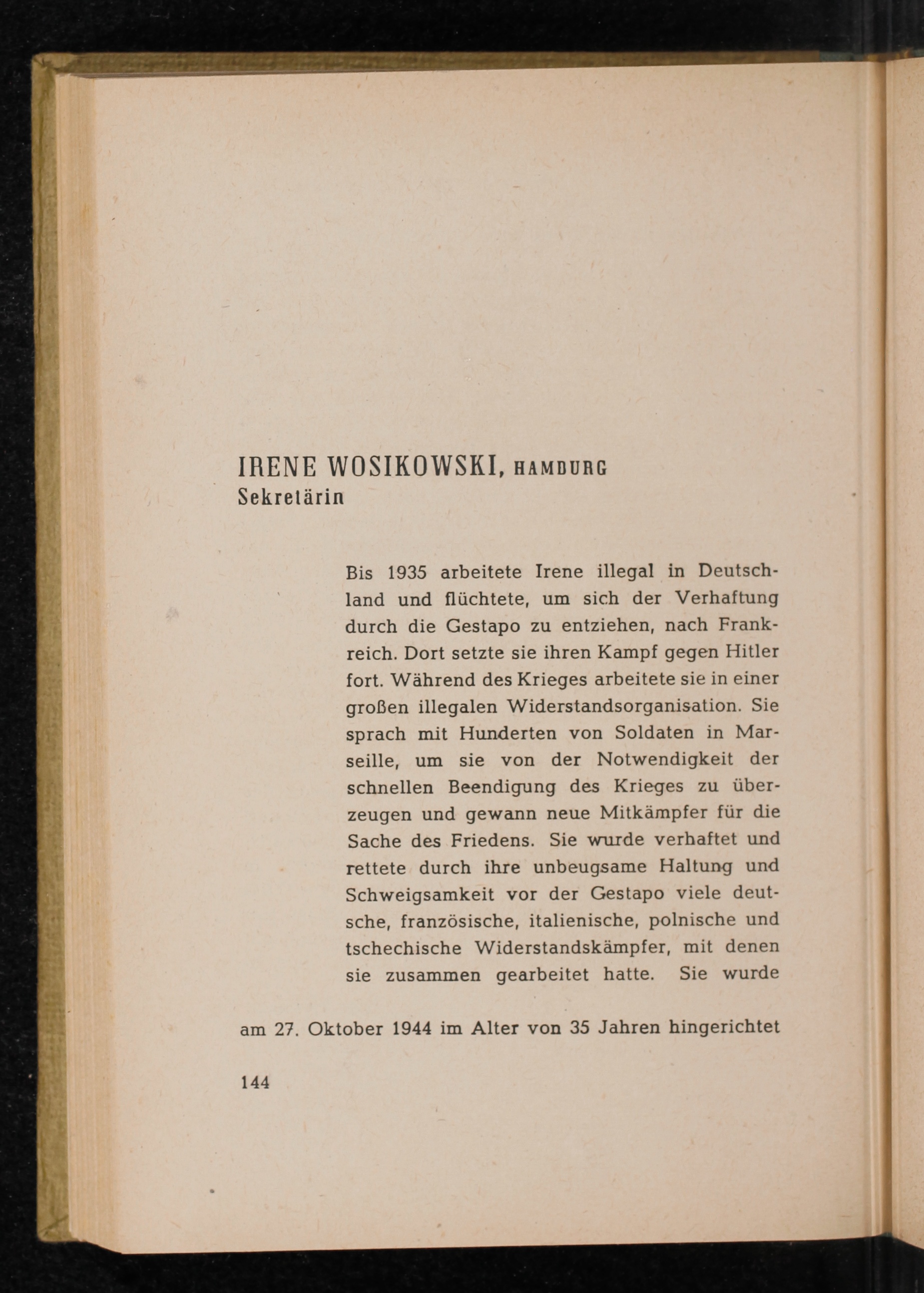 IRENE WOSIKOWSKI, HAMBURG
Sekretärin

Bis 1935 arbeitete Irene illegal in Deutschland und flüchtete, um sich der Verhaftung durch die Gestapo zu entziehen, nach Frankreich. Dort setzte sie ihren Kampf gegen Hitler fort. Während des Krieges arbeitete sie in einer großen illegalen Widerstandsorganisation. Sie sprach mit Hunderten von Soldaten in Marseille, um sie von der Notwendigkeit der schnellen Beendigung des Krieges zu überzeugen und gewann neue Mitkämpfer für die Sache des Friedens. Sie wurde verhaftet und rettete durch ihre unbeugsame Haltung und Schweigsamkeit vor der Gestapo viele deutsche, französische, italienische, polnische und tschechische Widerstandskämpfer, mit denen sie zusammen gearbeitet hatte. Sie wurde

am 27. Oktober 1944 im Alter von 35 Jahren hingerichtet

144